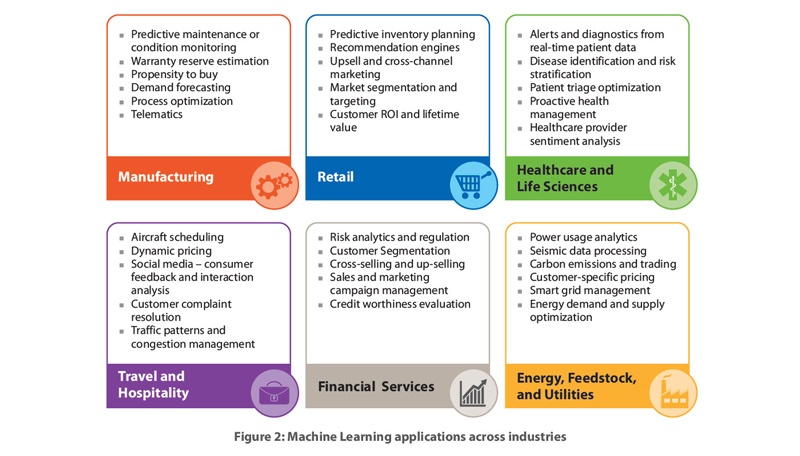 - Predictive maintenance or condition monitoring
- Warranty reserve estimation
- Propensity to buy
- Demand forecasting
- Process optimization
- Telematics

Manufacturing

- Predictive inventory planning
- Recommendation engines
- Upsell and cross-channel marketing
- Market segmentation and targeting
- Customer ROI and lifetime value

Retail

- Alerts and diagnostics from real-time patient data
- Disease identification and risk stratification
- Patient triage optimization
- Proactive health management
- Healthcare provider sentiment analysis

Healthcare and Life Sciences

- Aircraft scheduling
- Dynamic pricing
- Social media – consumer feedback and interaction analysis
- Customer complaint resolution
- Traffic patterns and congestion management

Travel and Hospitality

- Risk analytics and regulation
- Customer Segmentation
- Cross-selling and up-selling
- Sales and marketing campaign management
- Credit worthiness evaluation

Financial Services

- Power usage analytics
- Seismic data processing
- Carbon emissions and trading
- Customer-specific pricing
- Smart grid management
- Energy demand and supply optimization

Energy, Feedstock, and Utilities

Figure 2: Machine Learning applications across industries